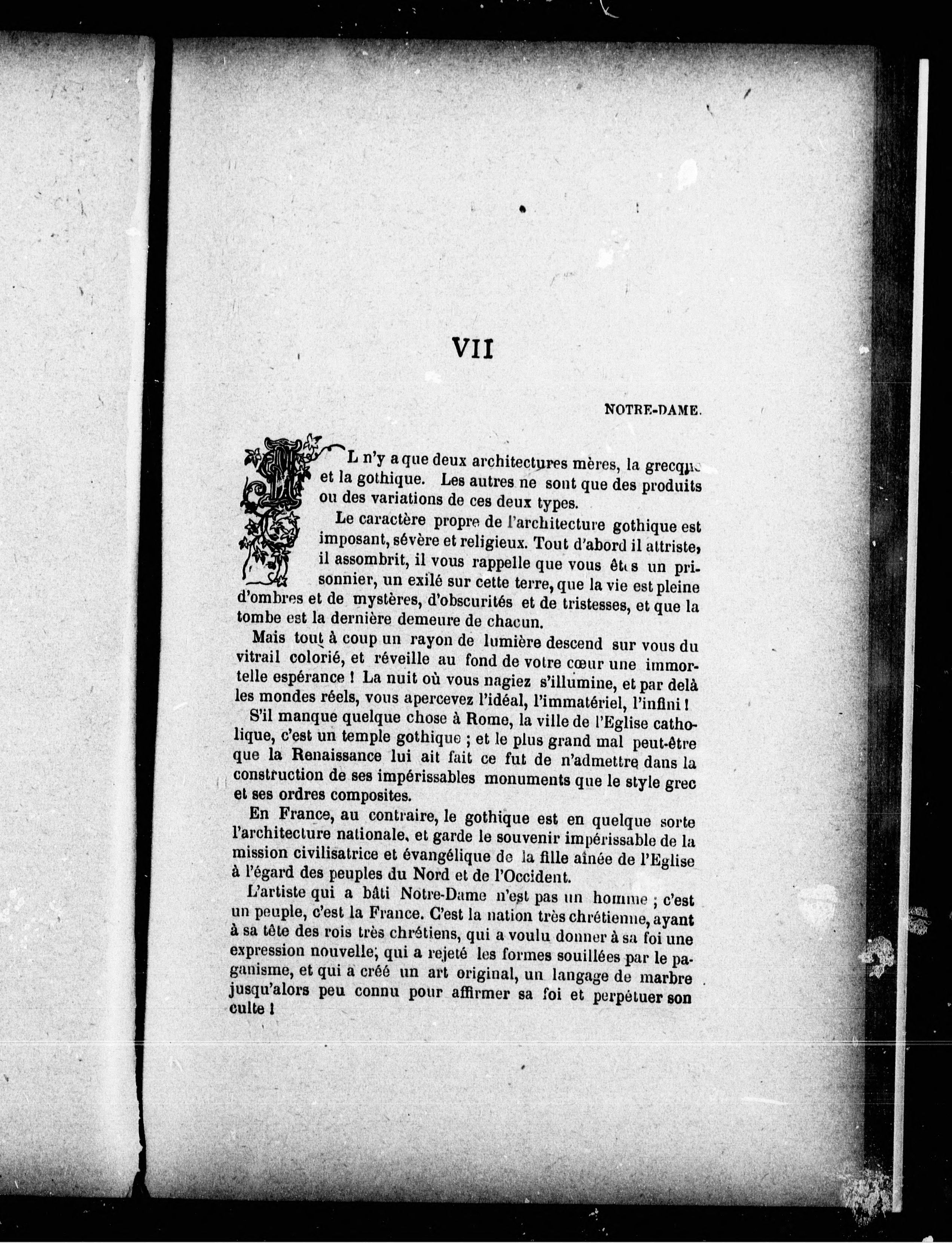 VII

NOTRE-DAME.

IL n'y a que deux architectures mères, la grecque et la gothique. Les autres ne sont que des produits ou des variations de ces deux types.

Le caractère propre de l'architecture gothique est imposant, sévère et religieux. Tout d'abord il attriste, il assombrit, il vous rappelle que vous êtes un prisonnier, un exilé sur cette terre, que la vie est pleine d'ombres et de mystères, d'obscurités et de tristesses, et que la tombe est la dernière demeure de chacun.

Mais tout à coup un rayon de lumière descend sur vous du vitrail colorié, et réveille au fond de votre cœur une immortelle espérance ! La nuit où vous nagiez s'illumine, et par delà les mondes réels, vous apercevez l'idéal, l'immatériel, l'infini !

S'il manque quelque chose à Rome, la ville de l'Eglise catholique, c'est un temple gothique ; et le plus grand mal peut-être que la Renaissance lui ait fait ce fut de n'admettre dans la construction de ses impérissables monuments que le style grec et ses ordres composites.

En France, au contraire, le gothique est en quelque sorte l'architecture nationale, et garde le souvenir impérissable de la mission civilisatrice et évangélique de la fille aînée de l'Eglise à l'égard des peuples du Nord et de l'Occident.

L'artiste qui a bâti Notre-Dame n'est pas un homme ; c'est un peuple, c'est la France. C'est la nation très chrétienne, ayant à sa tête des rois très chrétiens, qui a voulu donner à sa foi une expression nouvelle, qui a rejeté les formes souillées par le paganisme, et qui a créé un art original, un langage de marbre jusqu'alors peu connu pour affirmer sa foi et perpétuer son culte !